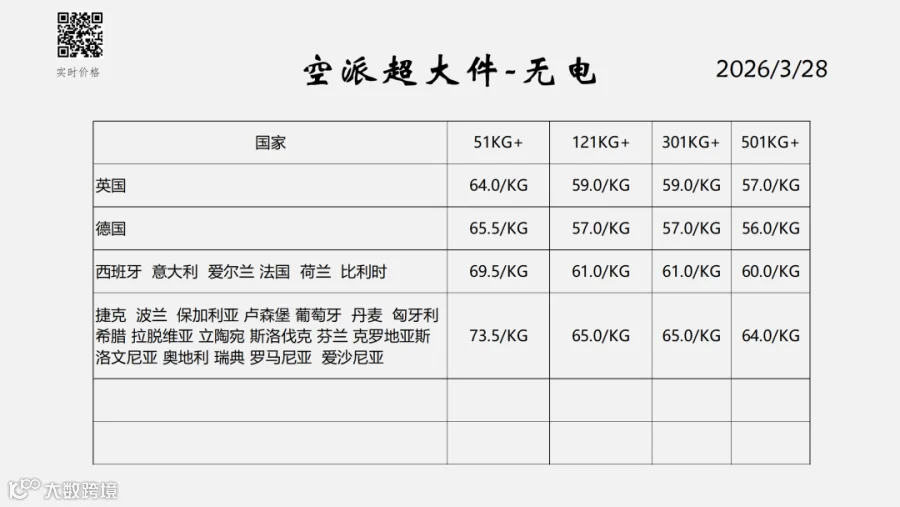 实时价格

空派超大件-无电

2026/3/28

| 国家 | 51KG+ | 121KG+ | 301KG+ | 501KG+ |
|---|---|---|---|---|
| 英国 | 64.0/KG | 59.0/KG | 59.0/KG | 57.0/KG |
| 德国 | 65.5/KG | 57.0/KG | 57.0/KG | 56.0/KG |
| 西班牙 意大利 爱尔兰 法国 荷兰 比利时 | 69.5/KG | 61.0/KG | 61.0/KG | 60.0/KG |
| 捷克 波兰 保加利亚 卢森堡 葡萄牙 丹麦 匈牙利 希腊 拉脱维亚 立陶宛 斯洛伐克 芬兰 克罗地亚斯洛文尼亚 奥地利 瑞典 罗马尼亚 爱沙尼亚 | 73.5/KG | 65.0/KG | 65.0/KG | 64.0/KG |
| | | | | |
| | | | | |

大数跨境